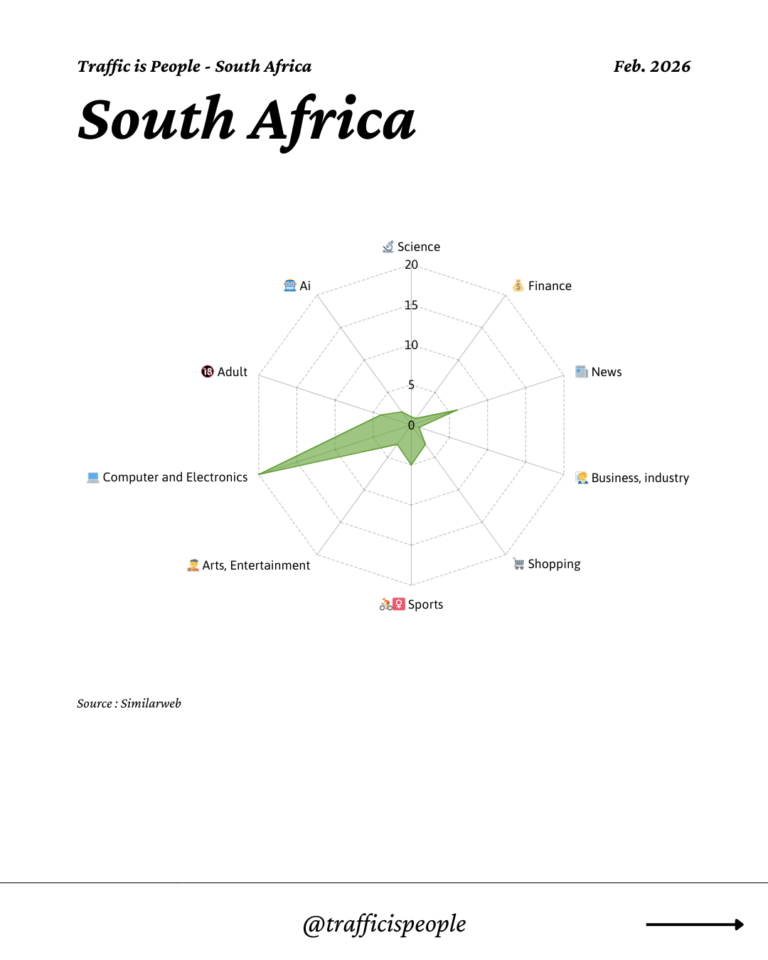 Traffic is People - South Africa

Feb. 2026

South Africa

Science
20
15
10
5
0
Finance
News
Business, industry
Shopping
Sports
Arts, Entertainment
Computer and Electronics
Adult
Ai

Source : Similarweb

@trafficispeople